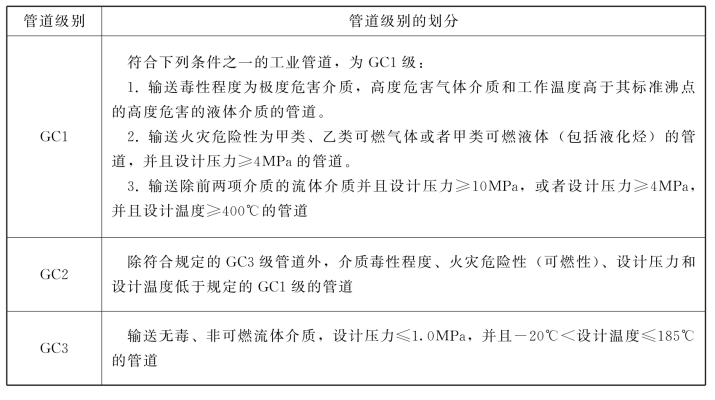 | 管道级别 | 管道级别的划分 |
|---|---|
| GC1 | 符合下列条件之一的工业管道，为 GC1 级：<br>1. 输送毒性程度为极度危害介质，高度危害气体介质和工作温度高于其标准沸点的高度危害的液体介质的管道。<br>2. 输送火灾危险性为甲类、乙类可燃气体或者甲类可燃液体（包括液化烃）的管道，并且设计压力≥4MPa 的管道。<br>3. 输送除前两项介质的流体介质并且设计压力≥10MPa，或者设计压力≥4MPa，并且设计温度≥400℃的管道 |
| GC2 | 除符合规定的 GC3 级管道外，介质毒性程度、火灾危险性（可燃性）、设计压力和设计温度低于规定的 GC1 级的管道 |
| GC3 | 输送无毒、非可燃流体介质，设计压力≤1.0MPa，并且－20℃＜设计温度≤185℃的管道 |